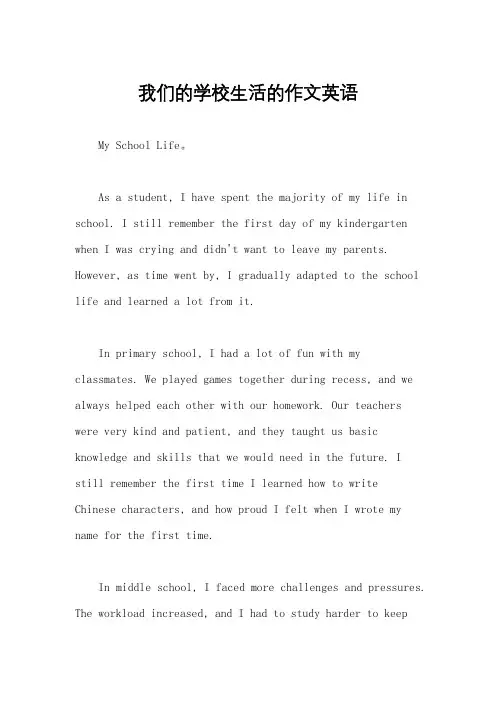 我们的学校生活的作文英语

My School Life。

As a student, I have spent the majority of my life in school. I still remember the first day of my kindergarten when I was crying and didn't want to leave my parents. However, as time went by, I gradually adapted to the school life and learned a lot from it.

In primary school, I had a lot of fun with my classmates. We played games together during recess, and we always helped each other with our homework. Our teachers were very kind and patient, and they taught us basic knowledge and skills that we would need in the future. I still remember the first time I learned how to write Chinese characters, and how proud I felt when I wrote my name for the first time.

In middle school, I faced more challenges and pressures. The workload increased, and I had to study harder to keep